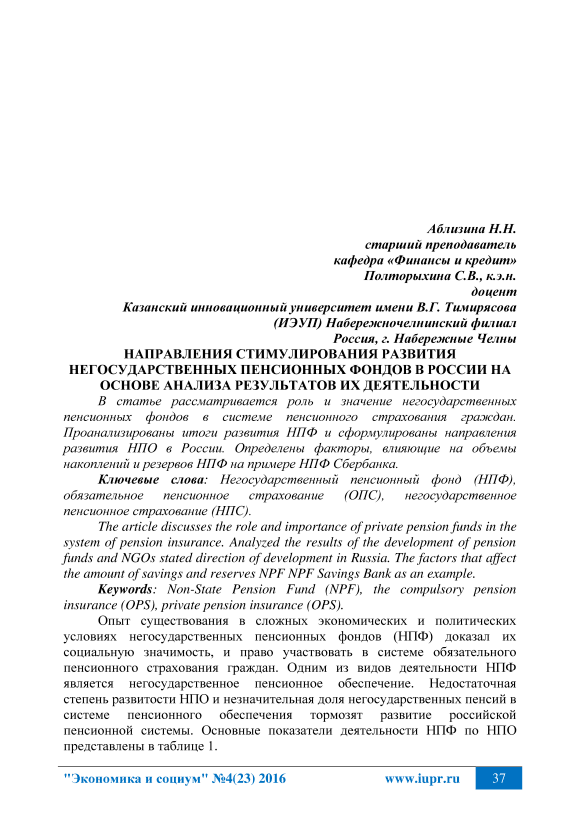 Аблизина Н.Н.
старший преподаватель
кафедра «Финансы и кредит»
Полторыхина С.В., к.э.н.
доцент
Казанский инновационный университет имени В.Г. Тимирясова
(ИЭУП) Набережночелнинский филиал
Россия, г. Набережные Челны

НАПРАВЛЕНИЯ СТИМУЛИРОВАНИЯ РАЗВИТИЯ НЕГОСУДАРСТВЕННЫХ ПЕНСИОННЫХ ФОНДОВ В РОССИИ НА ОСНОВЕ АНАЛИЗА РЕЗУЛЬТАТОВ ИХ ДЕЯТЕЛЬНОСТИ

В статье рассматривается роль и значение негосударственных пенсионных фондов в системе пенсионного страхования граждан. Проанализированы итоги развития НПФ и сформулированы направления развития НПО в России. Определены факторы, влияющие на объемы накоплений и резервов НПФ на примере НПФ Сбербанка.

Ключевые слова: Негосударственный пенсионный фонд (НПФ), обязательное пенсионное страхование (ОПС), негосударственное пенсионное страхование (НПС).

The article discusses the role and importance of private pension funds in the system of pension insurance. Analyzed the results of the development of pension funds and NGOs stated direction of development in Russia. The factors that affect the amount of savings and reserves NPF NPF Savings Bank as an example.

Keywords: Non-State Pension Fund (NPF), the compulsory pension insurance (OPS), private pension insurance (OPS).

Опыт существования в сложных экономических и политических условиях негосударственных пенсионных фондов (НПФ) доказал их социальную значимость, и право участвовать в системе обязательного пенсионного страхования граждан. Одним из видов деятельности НПФ является негосударственное пенсионное обеспечение. Недостаточная степень развитости НПО и незначительная доля негосударственных пенсий в системе пенсионного обеспечения тормозят развитие российской пенсионной системы. Основные показатели деятельности НПФ по НПО представлены в таблице 1.

"Экономика и социум" №4(23) 2016 www.iupr.ru 37